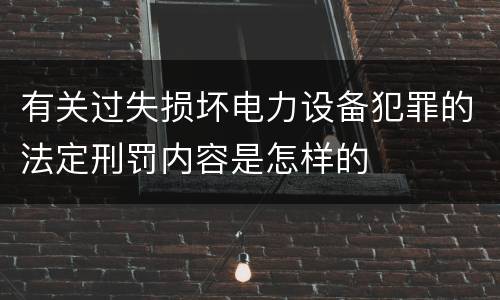 有关过失损坏电力设备犯罪的法定刑罚内容是怎样的